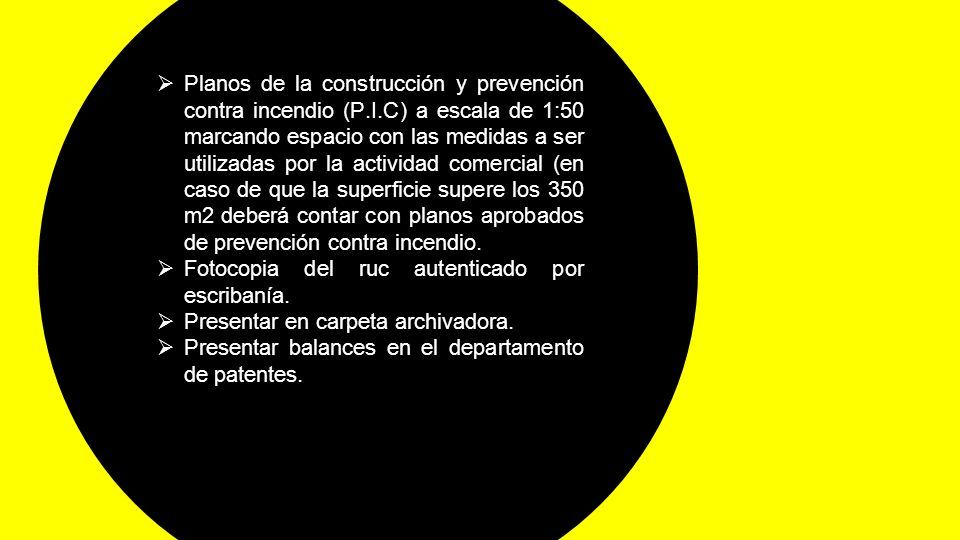 ➢ Planos de la construcción y prevención contra incendio (P.I.C) a escala de 1:50 marcando espacio con las medidas a ser utilizadas por la actividad comercial (en caso de que la superficie supere los 350 m2 deberá contar con planos aprobados de prevención contra incendio.
➢ Fotocopia del ruc autenticado por escribanía.
➢ Presentar en carpeta archivadora.
➢ Presentar balances en el departamento de patentes.